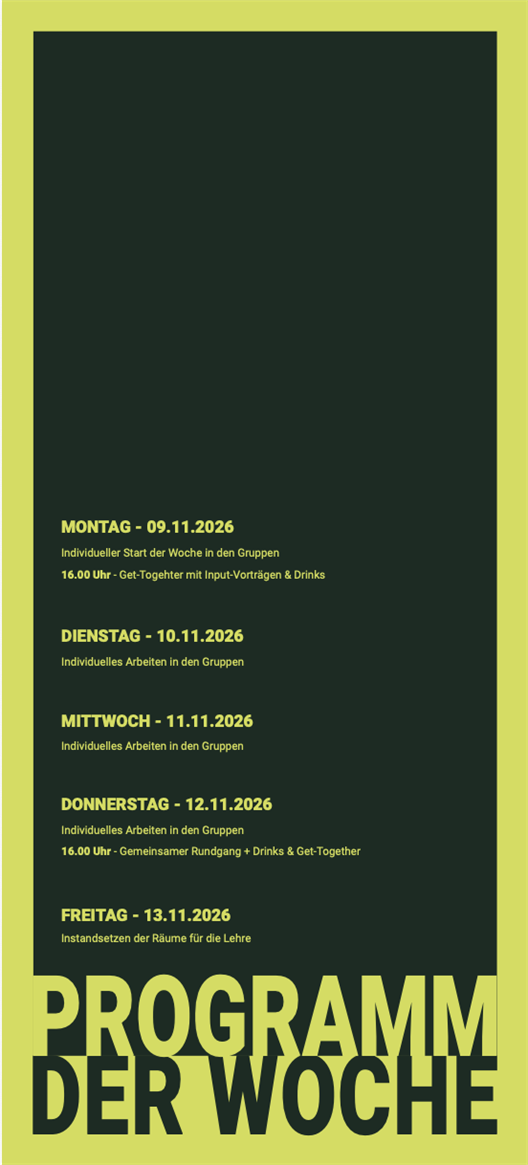 MONTAG - 09.11.2026

Individueller Start der Woche in den Gruppen

16.00 Uhr - Get-Togehter mit Input-Vorträgen & Drinks

DIENSTAG - 10.11.2026

Individuelles Arbeiten in den Gruppen

MITTWOCH - 11.11.2026

Individuelles Arbeiten in den Gruppen

DONNERSTAG - 12.11.2026

Individuelles Arbeiten in den Gruppen

16.00 Uhr - Gemeinsamer Rundgang + Drinks & Get-Together

FREITAG - 13.11.2026

Instandsetzen der Räume für die Lehre

PROGRAMM
DER WOCHE